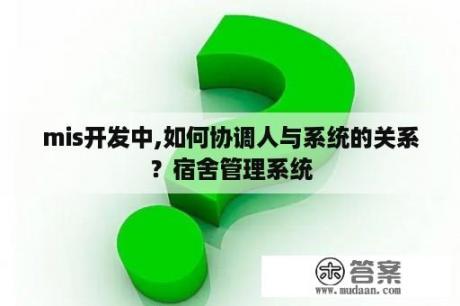 mis开发中,如何协调人与系统的关系？宿舍管理系统

木 答案
www.mudaan.com